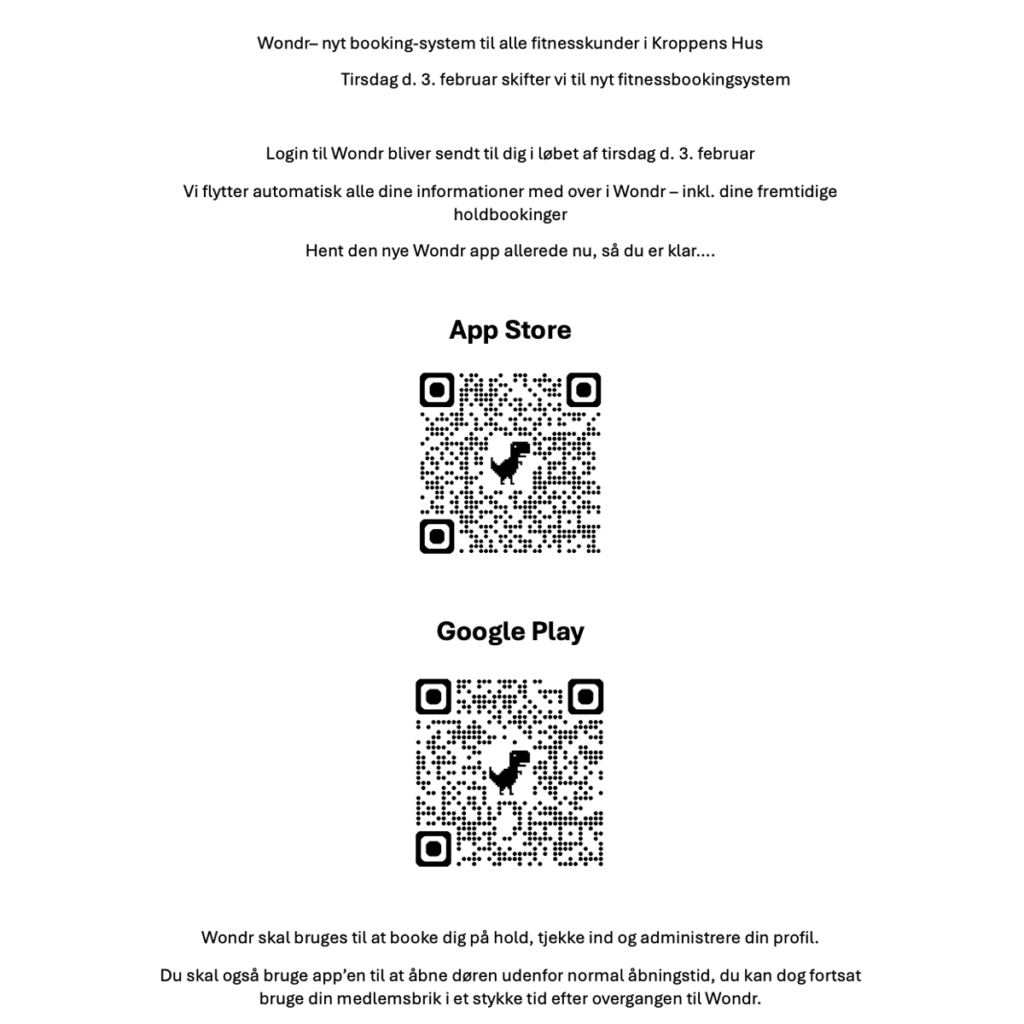 Wondr– nyt booking-system til alle fitnesskunder i Kroppens Hus

Tirsdag d. 3. februar skifter vi til nyt fitnessbookingsystem

Login til Wondr bliver sendt til dig i løbet af tirsdag d. 3. februar

Vi flytter automatisk alle dine informationer med over i Wondr – inkl. dine fremtidige holdbookinger

Hent den nye Wondr app allerede nu, så du er klar....

App Store

Google Play

Wondr skal bruges til at booke dig på hold, tjekke ind og administrere din profil.

Du skal også bruge app'en til at åbne døren udenfor normal åbningstid, du kan dog fortsat bruge din medlemsbrik i et stykke tid efter overgangen til Wondr.